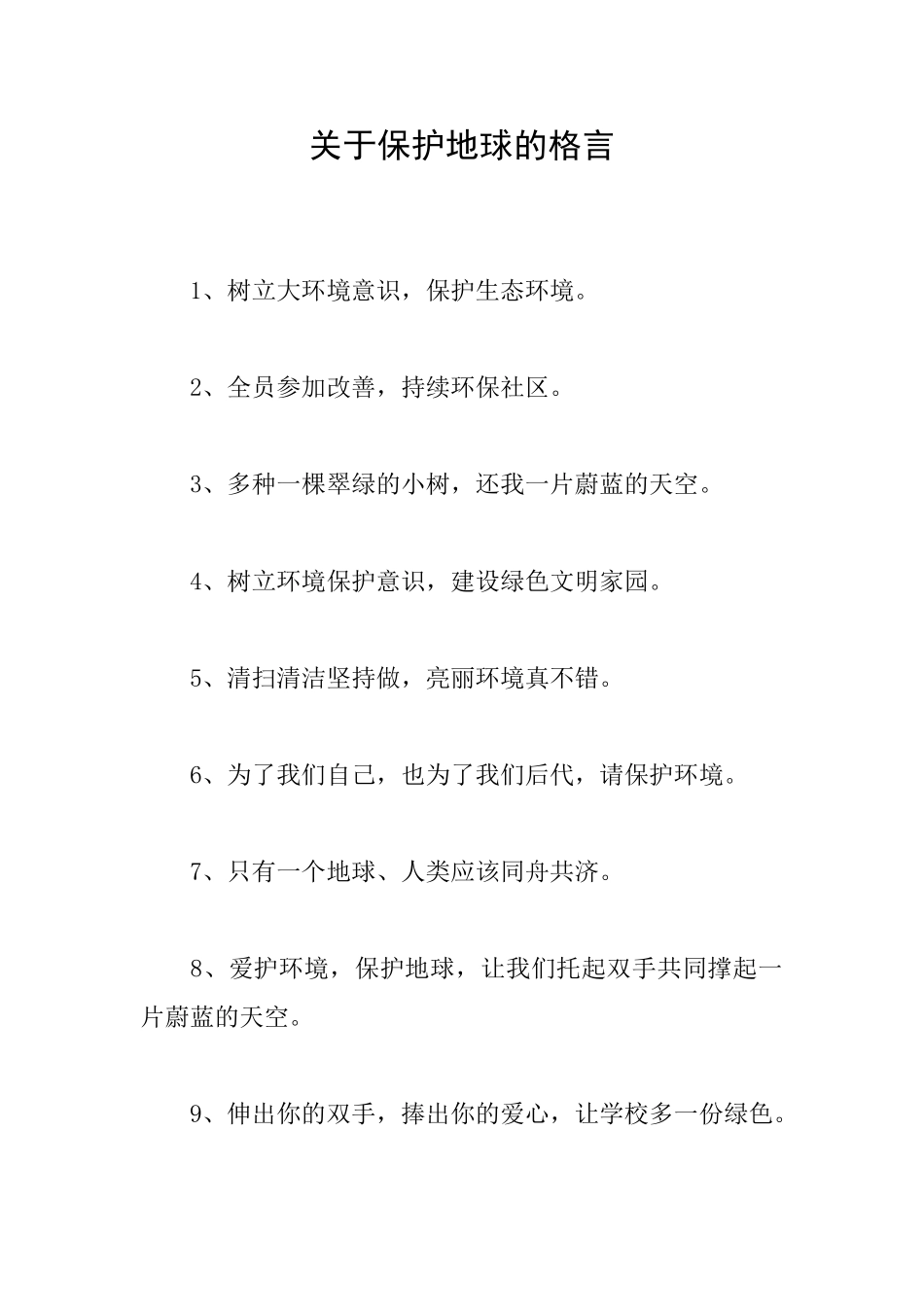 关于保护地球的格言

1、树立大环境意识，保护生态环境。

2、全员参加改善，持续环保社区。

3、多种一棵翠绿的小树，还我一片蔚蓝的天空。

4、树立环境保护意识，建设绿色文明家园。

5、清扫清洁坚持做，亮丽环境真不错。

6、为了我们自己，也为了我们后代，请保护环境。

7、只有一个地球、人类应该同舟共济。

8、爱护环境，保护地球，让我们托起双手共同撑起一片蔚蓝的天空。

9、伸出你的双手，捧出你的爱心，让学校多一份绿色。